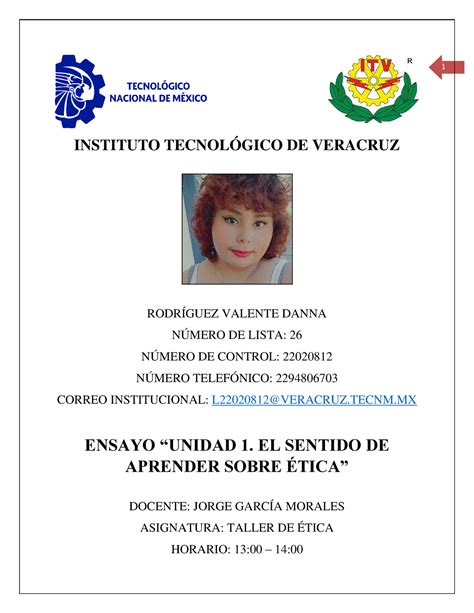 TECNOLÓGICO NACIONAL DE MÉXICO

ITV R

1

INSTITUTO TECNOLÓGICO DE VERACRUZ

RODRÍGUEZ VALENTE DANNA

NÚMERO DE LISTA: 26

NÚMERO DE CONTROL: 22020812

NÚMERO TELEFÓNICO: 2294806703

CORREO INSTITUCIONAL: L22020812@VERACRUZ.TECNM.MX

ENSAYO “UNIDAD 1. EL SENTIDO DE APRENDER SOBRE ÉTICA”

DOCENTE: JORGE GARCÍA MORALES

ASIGNATURA: TALLER DE ÉTICA

HORARIO: 13:00 – 14:00